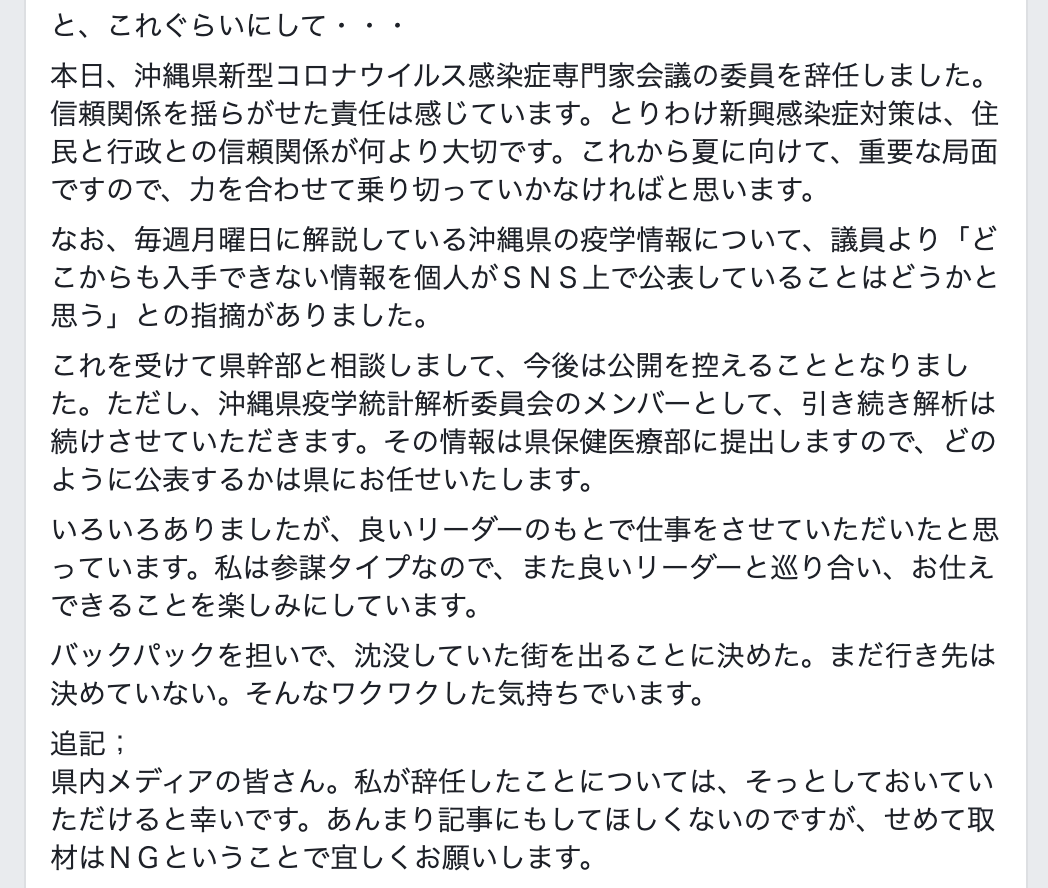 と、これぐらいにして・・・

本日、沖縄県新型コロナウイルス感染症専門家会議の委員を辞任しました。信頼関係を揺らがせた責任は感じています。とりわけ新興感染症対策は、住民と行政との信頼関係が何より大切です。これから夏に向けて、重要な局面ですので、力を合わせて乗り切っていかなければと思います。

なお、毎週月曜日に解説している沖縄県の疫学情報について、議員より「どこからも入手できない情報を個人がＳＮＳ上で公表していることはどうかと思う」との指摘がありました。

これを受けて県幹部と相談しまして、今後は公開を控えることとなりました。ただし、沖縄県疫学統計解析委員会のメンバーとして、引き続き解析は続けさせていただきます。その情報は県保健医療部に提出しますので、どのように公表するかは県にお任せいたします。

いろいろありましたが、良いリーダーのもとで仕事をさせていただいたと思っています。私は参謀タイプなので、また良いリーダーと巡り合い、お仕えできることを楽しみにしています。

バックパックを担いで、沈没していた街を出ることに決めた。まだ行き先は決めていない。そんなワクワクした気持ちでいます。

追記；
県内メディアの皆さん。私が辞任したことについては、そっとしておいていただけると幸いです。あんまり記事にもしてほしくないのですが、せめて取材はＮＧということで宜しくお願いします。